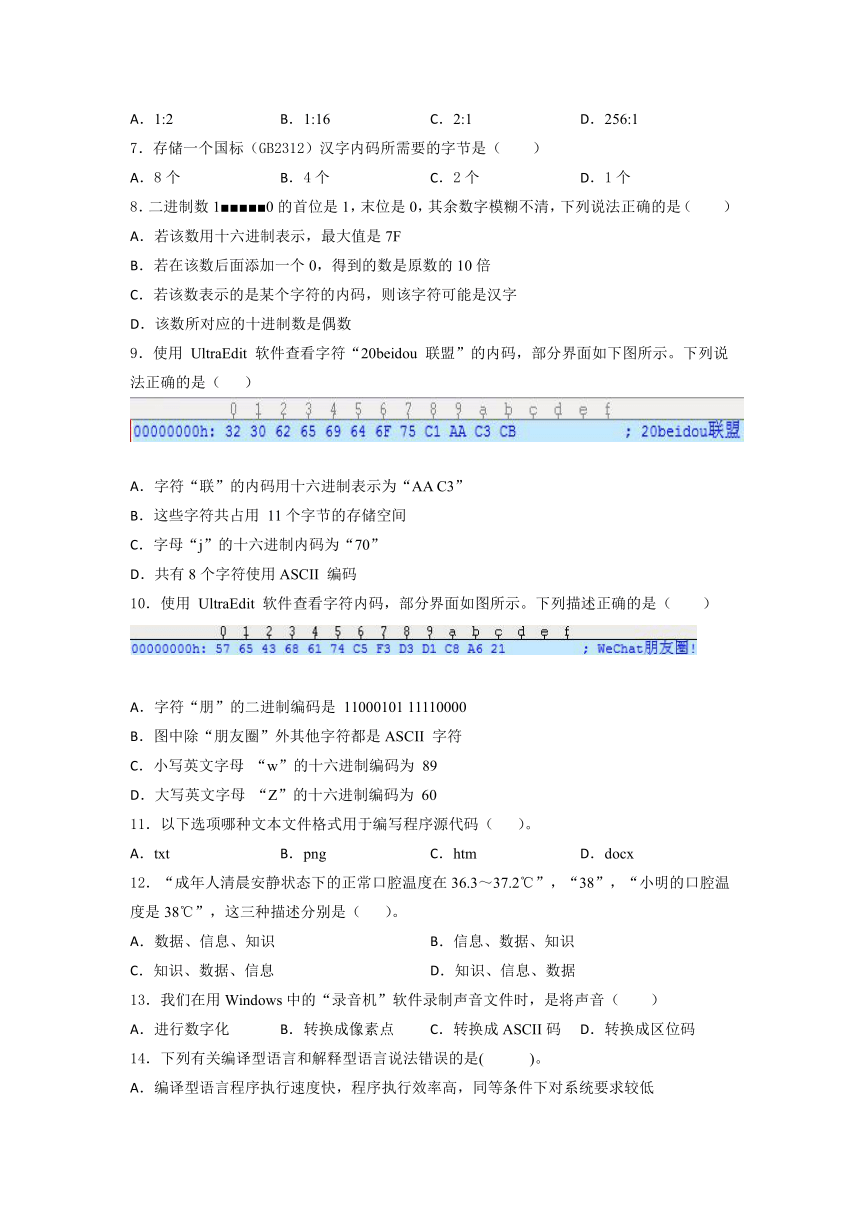 A．1:2　　　　　　B．1:16　　　　　　C．2:1　　　　　　D．256:1

7．存储一个国标（GB2312）汉字内码所需要的字节是（　　）

A．8 个　　　　　　B．4 个　　　　　　C．2 个　　　　　　D．1 个

8．二进制数 1■■■■■0 的首位是 1，末位是 0，其余数字模糊不清，下列说法正确的是（　　）

A．若该数用十六进制表示，最大值是 7F

B．若在该数后面添加一个 0，得到的数是原数的 10 倍

C．若该数表示的是某个字符的内码，则该字符可能是汉字

D．该数所对应的十进制数是偶数

9．使用 UltraEdit 软件查看字符“20beidou 联盟”的内码，部分界面如下图所示。下列说法正确的是（　　）

0 1 2 3 4 5 6 7 8 9 a b c d e f
00000000h: 32 30 62 65 69 64 6F 75 C1 AA C3 CB ; 20beidou联盟

A．字符“联”的内码用十六进制表示为“AA C3”

B．这些字符共占用 11 个字节的存储空间

C．字母“j”的十六进制内码为“70”

D．共有 8 个字符使用 ASCII 编码

10．使用 UltraEdit 软件查看字符内码，部分界面如图所示。下列描述正确的是（　　）

0 1 2 3 4 5 6 7 8 9 a b c d e f
00000000h: 57 65 43 68 61 74 C5 F3 D3 D1 C8 A6 21 ; WeChat朋友圈!

A．字符“朋”的二进制编码是 11000101 11110000

B．图中除“朋友圈”外其他字符都是 ASCII 字符

C．小写英文字母 “w”的十六进制编码为 89

D．大写英文字母 “Z”的十六进制编码为 60

11．以下选项哪种文本文件格式用于编写程序源代码（　　）。

A．txt　　　　　　B．png　　　　　　C．htm　　　　　　D．docx

12．“成年人清晨安静状态下的正常口腔温度在 36.3～37.2℃”，“38”，“小明的口腔温度是 38℃”，这三种描述分别是（　　）。

A．数据、信息、知识　　　　　　B．信息、数据、知识

C．知识、数据、信息　　　　　　D．知识、信息、数据

13．我们在用 Windows 中的“录音机”软件录制声音文件时，是将声音（　　）

A．进行数字化　　B．转换成像素点　　C．转换成 ASCII 码　　D．转换成区位码

14．下列有关编译型语言和解释型语言说法错误的是(　　　)。

A．编译型语言程序执行速度快，程序执行效率高，同等条件下对系统要求较低